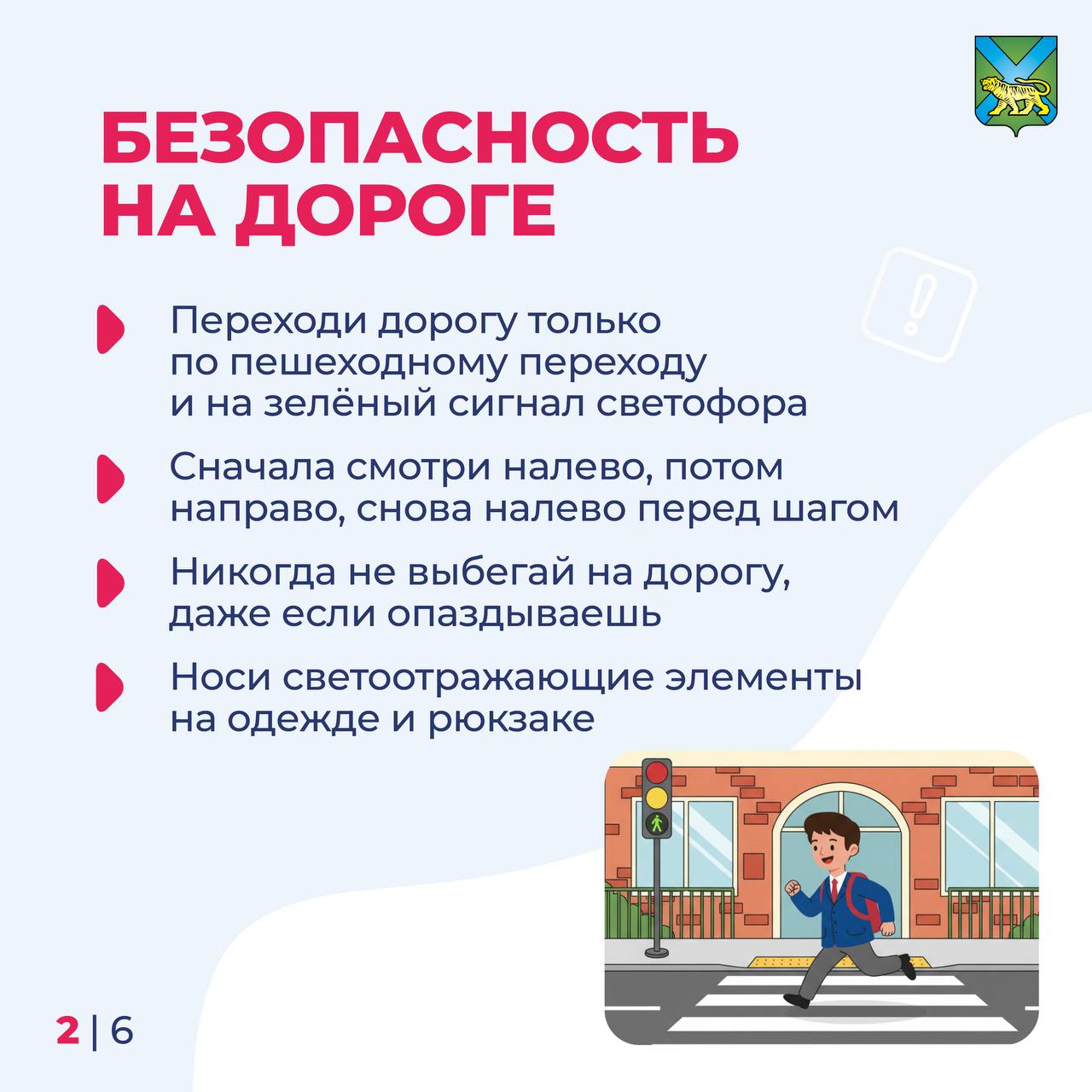 БЕЗОПАСНОСТЬ НА ДОРОГЕ

Переходи дорогу только по пешеходному переходу и на зелёный сигнал светофора

Сначала смотри налево, потом направо, снова налево перед шагом

Никогда не выбегай на дорогу, даже если опаздываешь

Носи светоотражающие элементы на одежде и рюкзаке

2 | 6